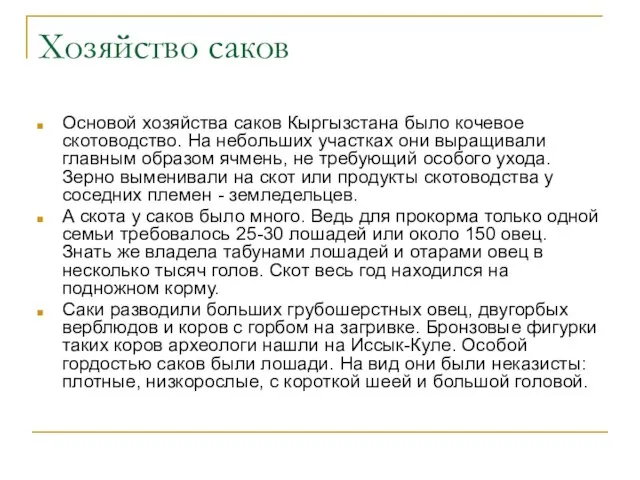 Хозяйство саков

Основой хозяйства саков Кыргызстана было кочевое скотоводство. На небольших участках они выращивали главным образом ячмень, не требующий особого ухода. Зерно выменивали на скот или продукты скотоводства у соседних племен - земледельцев.

А скота у саков было много. Ведь для прокорма только одной семьи требовалось 25-30 лошадей или около 150 овец. Знать же владела табунами лошадей и отарами овец в несколько тысяч голов. Скот весь год находился на подножном корму.

Саки разводили больших грубошерстных овец, двугорбых верблюдов и коров с горбом на загривке. Бронзовые фигурки таких коров археологи нашли на Иссык-Куле. Особой гордостью саков были лошади. На вид они были неказисты: плотные, низкорослые, с короткой шеей и большой головой.